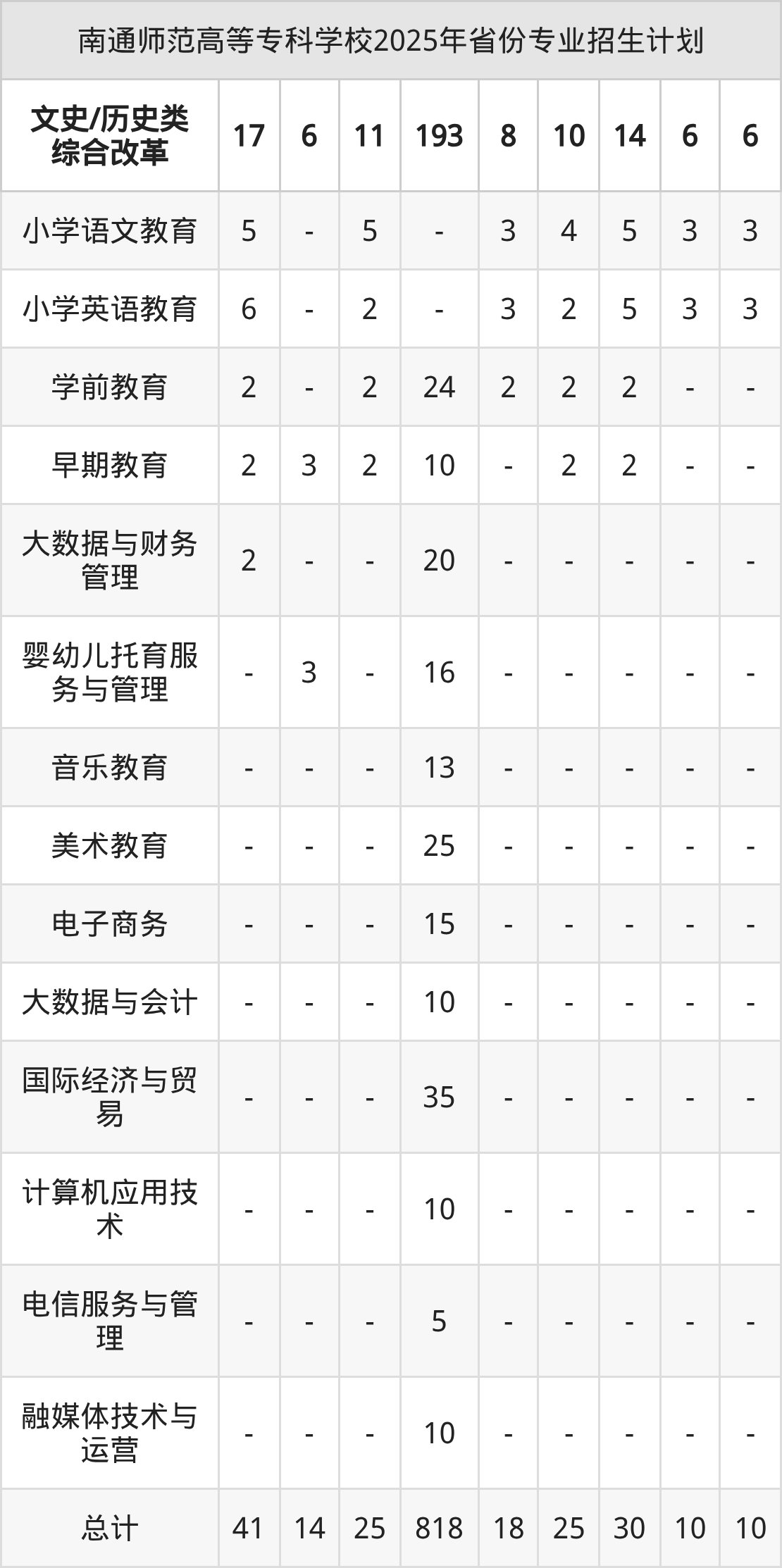 南通师范高等专科学校2025年省份专业招生计划

| 文史/历史类综合改革 | 17 | 6 | 11 | 193 | 8 | 10 | 14 | 6 | 6 |
|---|---|---|---|---|---|---|---|---|---|
| 小学语文教育 | 5 | - | 5 | - | 3 | 4 | 5 | 3 | 3 |
| 小学英语教育 | 6 | - | 2 | - | 3 | 2 | 5 | 3 | 3 |
| 学前教育 | 2 | - | 2 | 24 | 2 | 2 | 2 | - | - |
| 早期教育 | 2 | 3 | 2 | 10 | - | 2 | 2 | - | - |
| 大数据与财务管理 | 2 | - | - | 20 | - | - | - | - | - |
| 婴幼儿托育服务与管理 | - | 3 | - | 16 | - | - | - | - | - |
| 音乐教育 | - | - | - | 13 | - | - | - | - | - |
| 美术教育 | - | - | - | 25 | - | - | - | - | - |
| 电子商务 | - | - | - | 15 | - | - | - | - | - |
| 大数据与会计 | - | - | - | 10 | - | - | - | - | - |
| 国际经济与贸易 | - | - | - | 35 | - | - | - | - | - |
| 计算机应用技术 | - | - | - | 10 | - | - | - | - | - |
| 电信服务与管理 | - | - | - | 5 | - | - | - | - | - |
| 融媒体技术与运营 | - | - | - | 10 | - | - | - | - | - |
| 总计 | 41 | 14 | 25 | 818 | 18 | 25 | 30 | 10 | 10 |